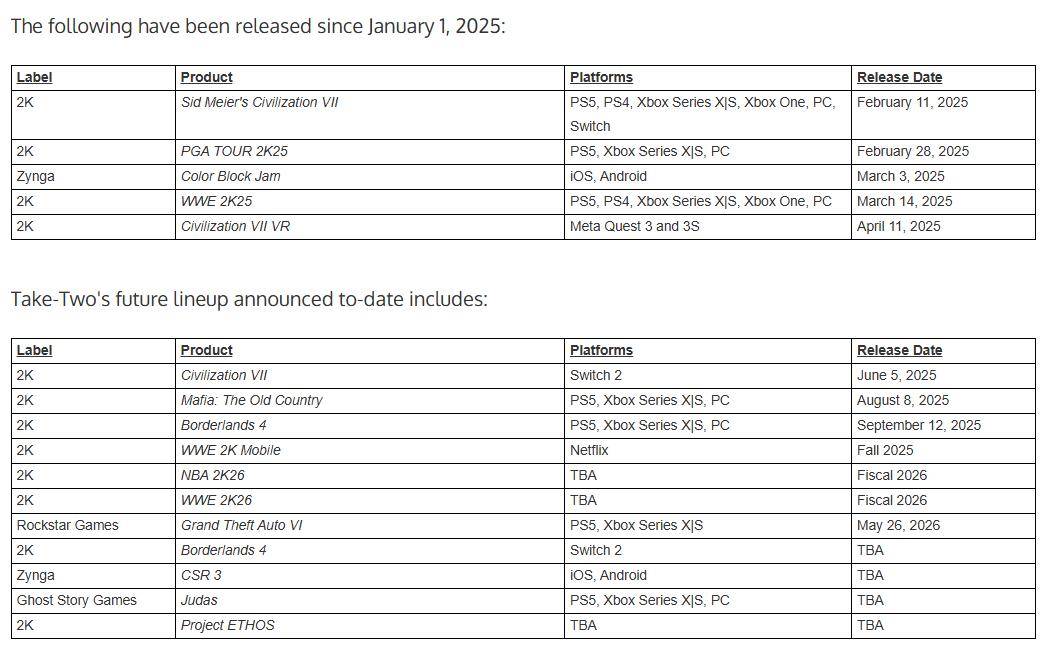 The following have been released since January 1, 2025:

| Label | Product | Platforms | Release Date |
|---|---|---|---|
| 2K | Sid Meier's Civilization VII | PS5, PS4, Xbox Series X\|S, Xbox One, PC, Switch | February 11, 2025 |
| 2K | PGA TOUR 2K25 | PS5, Xbox Series X\|S, PC | February 28, 2025 |
| Zynga | Color Block Jam | iOS, Android | March 3, 2025 |
| 2K | WWE 2K25 | PS5, PS4, Xbox Series X\|S, Xbox One, PC | March 14, 2025 |
| 2K | Civilization VII VR | Meta Quest 3 and 3S | April 11, 2025 |

Take-Two's future lineup announced to-date includes:

| Label | Product | Platforms | Release Date |
|---|---|---|---|
| 2K | Civilization VII | Switch 2 | June 5, 2025 |
| 2K | Mafia: The Old Country | PS5, Xbox Series X\|S, PC | August 8, 2025 |
| 2K | Borderlands 4 | PS5, Xbox Series X\|S, PC | September 12, 2025 |
| 2K | WWE 2K Mobile | Netflix | Fall 2025 |
| 2K | NBA 2K26 | TBA | Fiscal 2026 |
| 2K | WWE 2K26 | TBA | Fiscal 2026 |
| Rockstar Games | Grand Theft Auto VI | PS5, Xbox Series X\|S | May 26, 2026 |
| 2K | Borderlands 4 | Switch 2 | TBA |
| Zynga | CSR 3 | iOS, Android | TBA |
| Ghost Story Games | Judas | PS5, Xbox Series X\|S, PC | TBA |
| 2K | Project ETHOS | TBA | TBA |